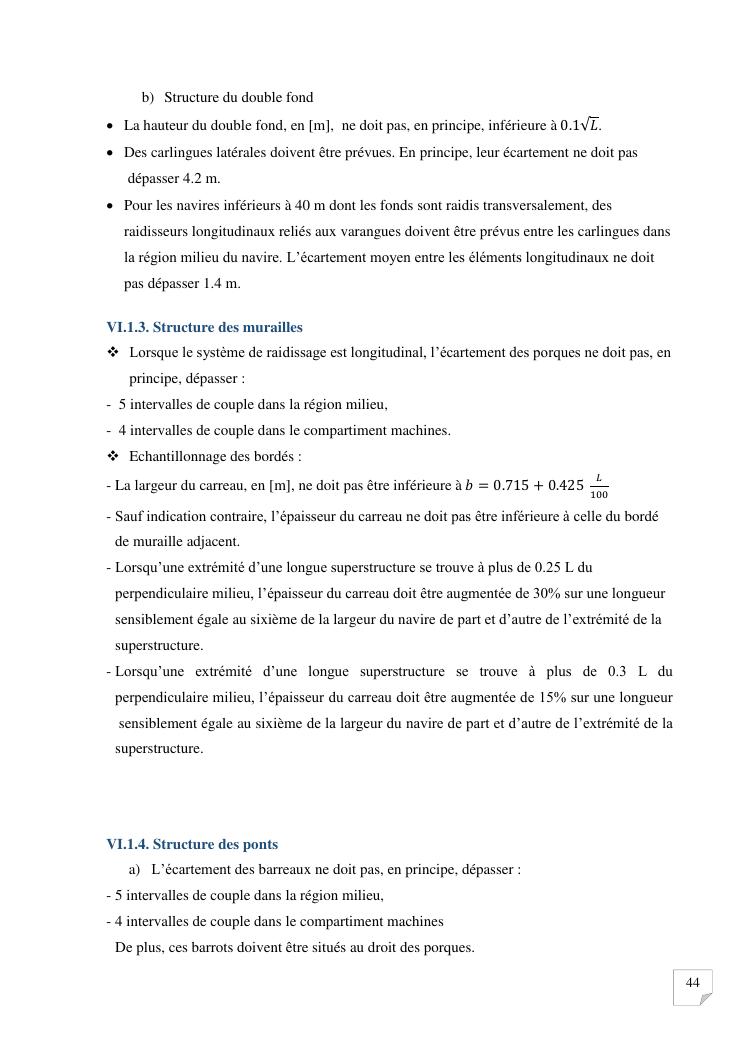 b) Structure du double fond

• La hauteur du double fond, en [m], ne doit pas, en principe, inférieure à $0.1\sqrt{L}$.

• Des carlingues latérales doivent être prévues. En principe, leur écartement ne doit pas dépasser 4.2 m.

• Pour les navires inférieurs à 40 m dont les fonds sont raidis transversalement, des raidisseurs longitudinaux reliés aux varangues doivent être prévus entre les carlingues dans la région milieu du navire. L'écartement moyen entre les éléments longitudinaux ne doit pas dépasser 1.4 m.

VI.1.3. Structure des murailles

❖ Lorsque le système de raidissage est longitudinal, l'écartement des porques ne doit pas, en principe, dépasser :

- 5 intervalles de couple dans la région milieu,
- 4 intervalles de couple dans le compartiment machines.

❖ Echantillonnage des bordés :

- La largeur du carreau, en [m], ne doit pas être inférieure à $b = 0.715 + 0.425 \frac{L}{100}$
- Sauf indication contraire, l'épaisseur du carreau ne doit pas être inférieure à celle du bordé de muraille adjacent.
- Lorsqu'une extrémité d'une longue superstructure se trouve à plus de 0.25 L du perpendiculaire milieu, l'épaisseur du carreau doit être augmentée de 30% sur une longueur sensiblement égale au sixième de la largeur du navire de part et d'autre de l'extrémité de la superstructure.
- Lorsqu'une extrémité d'une longue superstructure se trouve à plus de 0.3 L du perpendiculaire milieu, l'épaisseur du carreau doit être augmentée de 15% sur une longueur sensiblement égale au sixième de la largeur du navire de part et d'autre de l'extrémité de la superstructure.

VI.1.4. Structure des ponts

a) L'écartement des barreaux ne doit pas, en principe, dépasser :

- 5 intervalles de couple dans la région milieu,
- 4 intervalles de couple dans le compartiment machines

De plus, ces barrots doivent être situés au droit des porques.

44